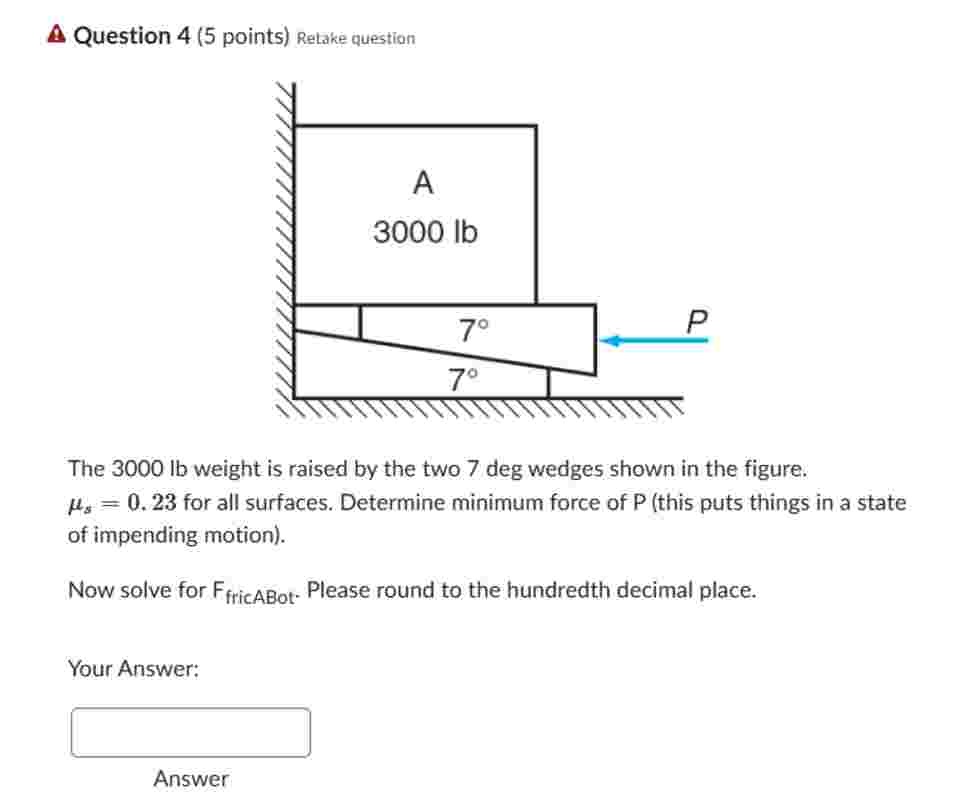 Question 4 (5 points) Retake question

A
3000 lb
7°
7°
P

The 3000 lb weight is raised by the two 7 deg wedges shown in the figure. $\mu_s = 0.23$ for all surfaces. Determine minimum force of P (this puts things in a state of impending motion).

Now solve for $F_{fricABot}$. Please round to the hundredth decimal place.

Your Answer:

Answer